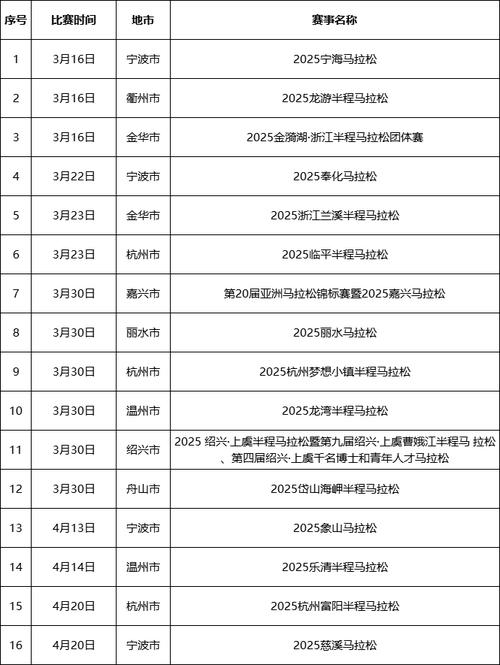 | 序号 | 比赛时间 | 地市 | 赛事名称 |
|---|---|---|---|
| 1 | 3月16日 | 宁波市 | 2025宁海马拉松 |
| 2 | 3月16日 | 衢州市 | 2025龙游半程马拉松 |
| 3 | 3月16日 | 金华市 | 2025金漪湖·浙江半程马拉松团体赛 |
| 4 | 3月22日 | 宁波市 | 2025奉化马拉松 |
| 5 | 3月23日 | 金华市 | 2025浙江兰溪半程马拉松 |
| 6 | 3月23日 | 杭州市 | 2025临平半程马拉松 |
| 7 | 3月30日 | 嘉兴市 | 第20届亚洲马拉松锦标赛暨2025嘉兴马拉松 |
| 8 | 3月30日 | 丽水市 | 2025丽水马拉松 |
| 9 | 3月30日 | 杭州市 | 2025杭州梦想小镇半程马拉松 |
| 10 | 3月30日 | 温州市 | 2025龙湾半程马拉松 |
| 11 | 3月30日 | 绍兴市 | 2025 绍兴·上虞半程马拉松暨第九届绍兴·上虞曹娥江半程马 拉松、第四届绍兴·上虞千名博士和青年人才马拉松 |
| 12 | 3月30日 | 舟山市 | 2025岱山海岬半程马拉松 |
| 13 | 4月13日 | 宁波市 | 2025象山马拉松 |
| 14 | 4月14日 | 温州市 | 2025乐清半程马拉松 |
| 15 | 4月20日 | 杭州市 | 2025杭州富阳半程马拉松 |
| 16 | 4月20日 | 宁波市 | 2025慈溪马拉松 |